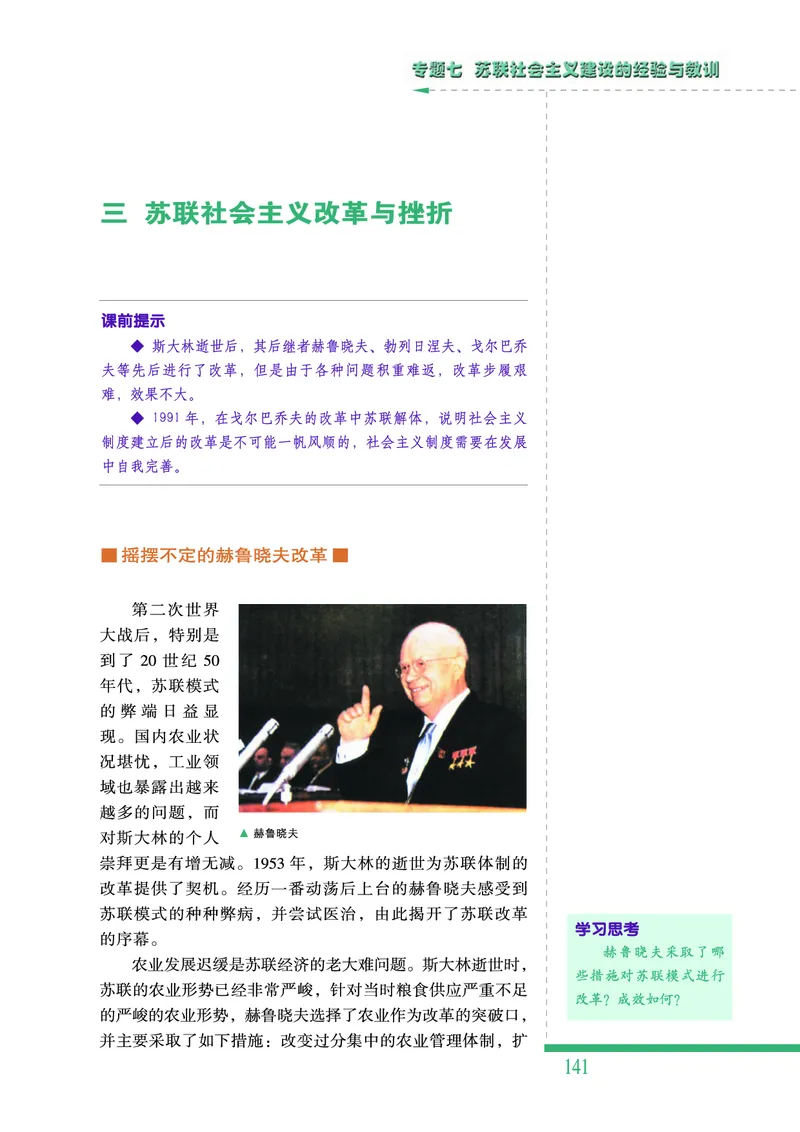 专题七 苏联社会主义建设的经验与教训

三 苏联社会主义改革与挫折

课前提示

◆ 斯大林逝世后，其后继者赫鲁晓夫、勃列日涅夫、戈尔巴乔夫等先后进行了改革，但是由于各种问题积重难返，改革步履艰难，效果不大。

◆ 1991 年，在戈尔巴乔夫的改革中苏联解体，说明社会主义制度建立后的改革是不可能一帆风顺的，社会主义制度需要在发展中自我完善。

■ 摇摆不定的赫鲁晓夫改革 ■

第二次世界大战后，特别是到了 20 世纪 50 年代，苏联模式的弊端日益显现。国内农业状况堪忧，工业领域也暴露出越来越多的问题，而对斯大林的个人崇拜更是有增无减。1953 年，斯大林的逝世为苏联体制的改革提供了契机。经历一番动荡后上台的赫鲁晓夫感受到苏联模式的种种弊病，并尝试医治，由此揭开了苏联改革的序幕。

▲ 赫鲁晓夫

农业发展迟缓是苏联经济的老大难问题。斯大林逝世时，苏联的农业形势已经非常严峻，针对当时粮食供应严重不足的严峻的农业形势，赫鲁晓夫选择了农业作为改革的突破口，并主要采取了如下措施：改变过分集中的农业管理体制，扩

学习思考

赫鲁晓夫采取了哪些措施对苏联模式进行改革？成效如何？

141